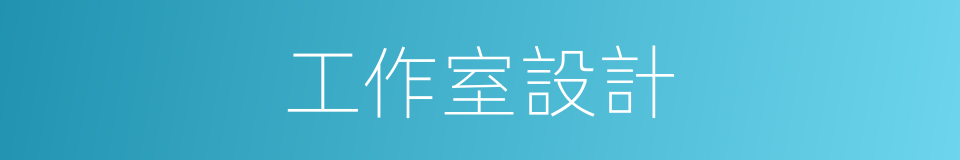 工作室設計